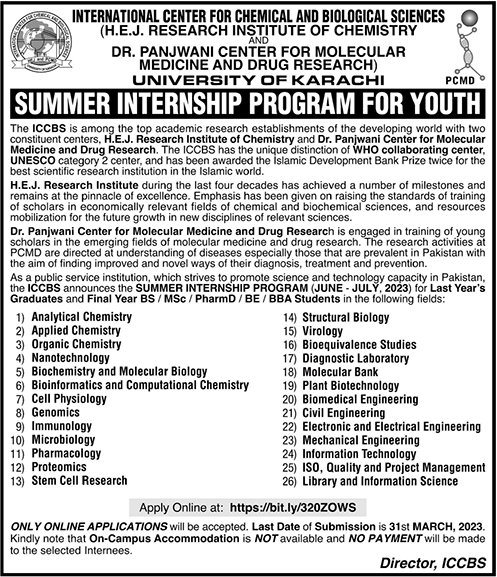 INTERNATIONAL CENTER FOR CHEMICAL AND BIOLOGICAL SCIENCES
(H.E.J. RESEARCH INSTITUTE OF CHEMISTRY
AND
DR. PANJWANI CENTER FOR MOLECULAR MEDICINE AND DRUG RESEARCH)
UNIVERSITY OF KARACHI

PCMD

SUMMER INTERNSHIP PROGRAM FOR YOUTH

The ICCBS is among the top academic research establishments of the developing world with two constituent centers, H.E.J. Research Institute of Chemistry and Dr. Panjwani Center for Molecular Medicine and Drug Research. The ICCBS has the unique distinction of WHO collaborating center, UNESCO category 2 center, and has been awarded the Islamic Development Bank Prize twice for the best scientific research institution in the Islamic world.

H.E.J. Research Institute during the last four decades has achieved a number of milestones and remains at the pinnacle of excellence. Emphasis has been given on raising the standards of training of scholars in economically relevant fields of chemical and biochemical sciences, and resources mobilization for the future growth in new disciplines of relevant sciences.

Dr. Panjwani Center for Molecular Medicine and Drug Research is engaged in training of young scholars in the emerging fields of molecular medicine and drug research. The research activities at PCMD are directed at understanding of diseases especially those that are prevalent in Pakistan with the aim of finding improved and novel ways of their diagnosis, treatment and prevention.

As a public service institution, which strives to promote science and technology capacity in Pakistan, the ICCBS announces the SUMMER INTERNSHIP PROGRAM (JUNE - JULY, 2023) for Last Year's Graduates and Final Year BS / MSc / PharmD / BE / BBA Students in the following fields:

1) Analytical Chemistry
2) Applied Chemistry
3) Organic Chemistry
4) Nanotechnology
5) Biochemistry and Molecular Biology
6) Bioinformatics and Computational Chemistry
7) Cell Physiology
8) Genomics
9) Immunology
10) Microbiology
11) Pharmacology
12) Proteomics
13) Stem Cell Research

14) Structural Biology
15) Virology
16) Bioequivalence Studies
17) Diagnostic Laboratory
18) Molecular Bank
19) Plant Biotechnology
20) Biomedical Engineering
21) Civil Engineering
22) Electronic and Electrical Engineering
23) Mechanical Engineering
24) Information Technology
25) ISO, Quality and Project Management
26) Library and Information Science

Apply Online at: https://bit.ly/320ZOWS

ONLY ONLINE APPLICATIONS will be accepted. Last Date of Submission is 31st MARCH, 2023. Kindly note that On-Campus Accommodation is NOT available and NO PAYMENT will be made to the selected Internees.

Director, ICCBS